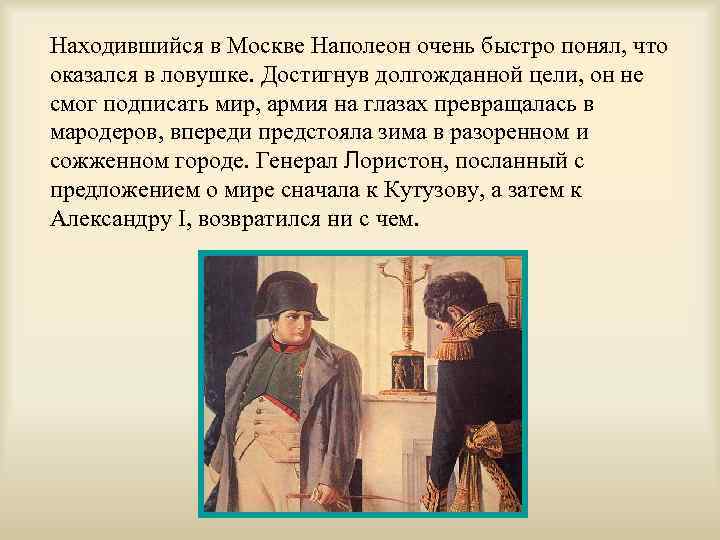 Находившийся в Москве Наполеон очень быстро понял, что оказался в ловушке. Достигнув долгожданной цели, он не смог подписать мир, армия на глазах превращалась в мародеров, впереди предстояла зима в разоренном и сожженном городе. Генерал Лористон, посланный с предложением о мире сначала к Кутузову, а затем к Александру I, возвратился ни с чем.